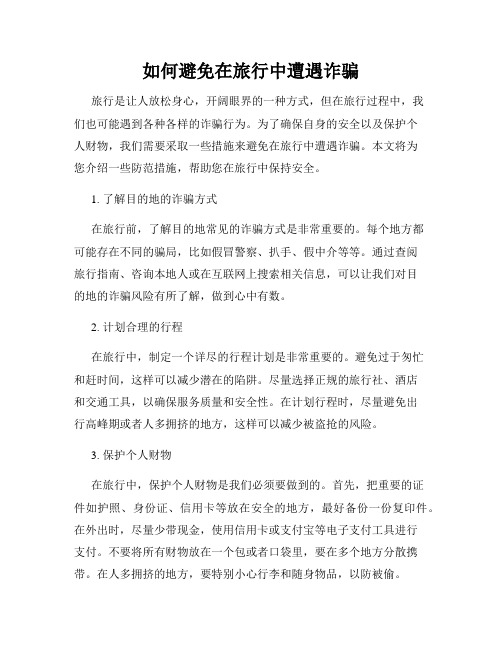 如何避免在旅行中遭遇诈骗

旅行是让人放松身心，开阔眼界的一种方式，但在旅行过程中，我们也可能遇到各种各样的诈骗行为。为了确保自身的安全以及保护个人财物，我们需要采取一些措施来避免在旅行中遭遇诈骗。本文将为您介绍一些防范措施，帮助您在旅行中保持安全。

1. 了解目的地的诈骗方式

在旅行前，了解目的地常见的诈骗方式是非常重要的。每个地方都可能存在不同的骗局，比如假冒警察、扒手、假中介等等。通过查阅旅行指南、咨询本地人或在互联网上搜索相关信息，可以让我们对目的地的诈骗风险有所了解，做到心中有数。

2. 计划合理的行程

在旅行中，制定一个详尽的行程计划是非常重要的。避免过于匆忙和赶时间，这样可以减少潜在的陷阱。尽量选择正规的旅行社、酒店和交通工具，以确保服务质量和安全性。在计划行程时，尽量避免出行高峰期或者人多拥挤的地方，这样可以减少被盗抢的风险。

3. 保护个人财物

在旅行中，保护个人财物是我们必须要做到的。首先，把重要的证件如护照、身份证、信用卡等放在安全的地方，最好备份一份复印件。在外出时，尽量少带现金，使用信用卡或支付宝等电子支付工具进行支付。不要将所有财物放在一个包或者口袋里，要在多个地方分散携带。在人多拥挤的地方，要特别小心行李和随身物品，以防被偷。